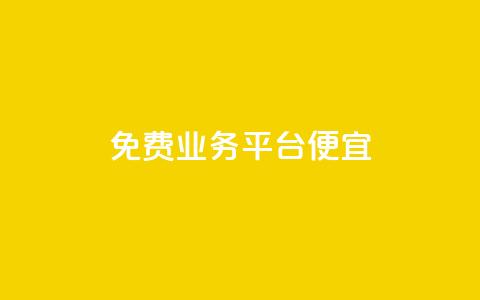 免费业务平台便宜